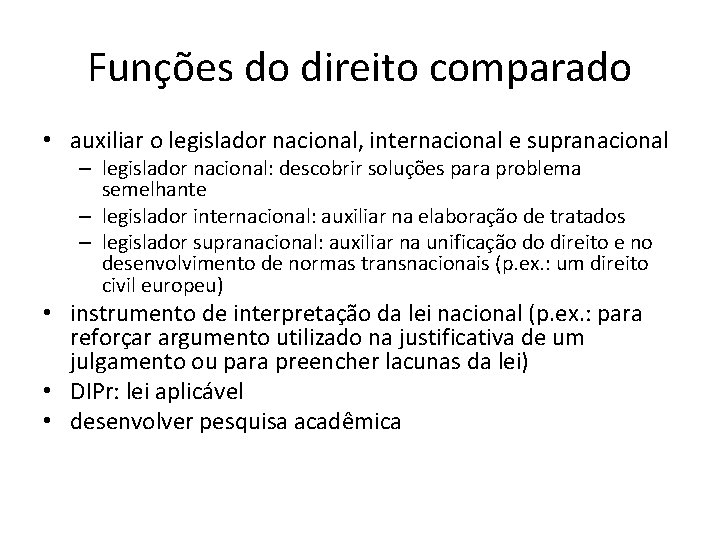 Funções do direito comparado

• auxiliar o legislador nacional, internacional e supranacional
– legislador nacional: descobrir soluções para problema semelhante
– legislador internacional: auxiliar na elaboração de tratados
– legislador supranacional: auxiliar na unificação do direito e no desenvolvimento de normas transnacionais (p.ex.: um direito civil europeu)
• instrumento de interpretação da lei nacional (p.ex.: para reforçar argumento utilizado na justificativa de um julgamento ou para preencher lacunas da lei)
• DIPr: lei aplicável
• desenvolver pesquisa acadêmica